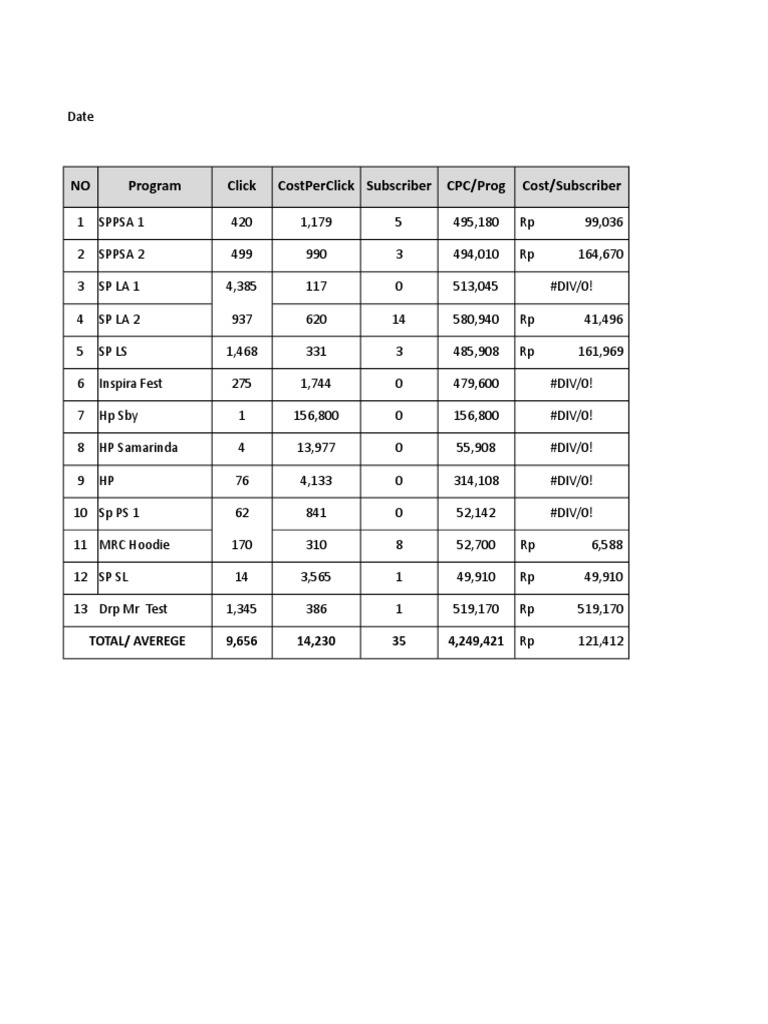 Date

| NO | Program | Click | CostPerClick | Subscriber | CPC/Prog | Cost/Subscriber |
|---|---|---|---|---|---|---|
| 1 | SPPSA 1 | 420 | 1,179 | 5 | 495,180 | Rp 99,036 |
| 2 | SPPSA 2 | 499 | 990 | 3 | 494,010 | Rp 164,670 |
| 3 | SP LA 1 | 4,385 | 117 | 0 | 513,045 | #DIV/0! |
| 4 | SP LA 2 | 937 | 620 | 14 | 580,940 | Rp 41,496 |
| 5 | SP LS | 1,468 | 331 | 3 | 485,908 | Rp 161,969 |
| 6 | Inspira Fest | 275 | 1,744 | 0 | 479,600 | #DIV/0! |
| 7 | Hp Sby | 1 | 156,800 | 0 | 156,800 | #DIV/0! |
| 8 | HP Samarinda | 4 | 13,977 | 0 | 55,908 | #DIV/0! |
| 9 | HP | 76 | 4,133 | 0 | 314,108 | #DIV/0! |
| 10 | Sp PS 1 | 62 | 841 | 0 | 52,142 | #DIV/0! |
| 11 | MRC Hoodie | 170 | 310 | 8 | 52,700 | Rp 6,588 |
| 12 | SP SL | 14 | 3,565 | 1 | 49,910 | Rp 49,910 |
| 13 | Drp Mr Test | 1,345 | 386 | 1 | 519,170 | Rp 519,170 |
| TOTAL/ AVEREGE | | 9,656 | 14,230 | 35 | 4,249,421 | Rp 121,412 |